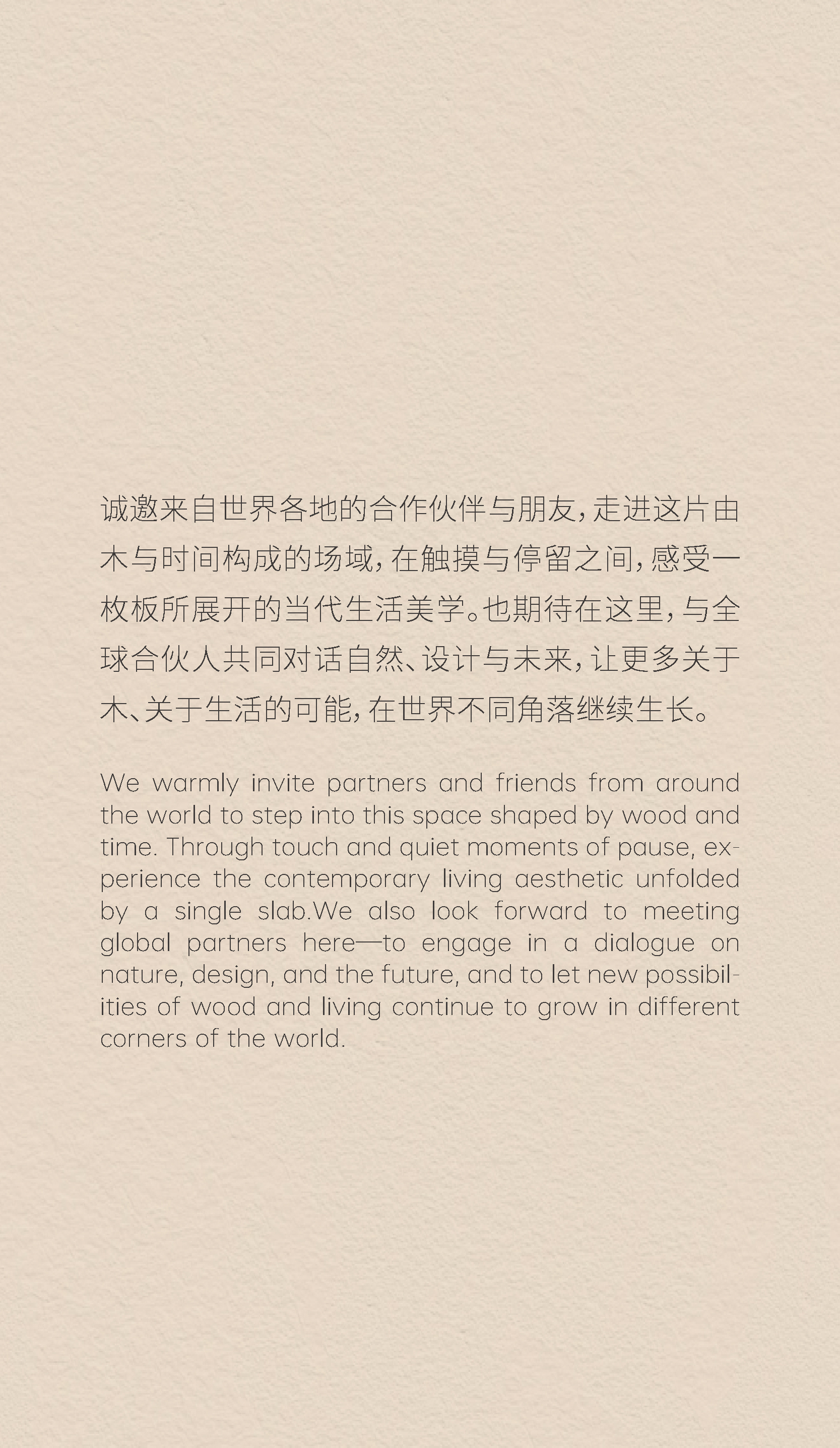 诚邀来自世界各地的合作伙伴与朋友，走进这片由木与时间构成的场域，在触摸与停留之间，感受一枚板所展开的当代生活美学。也期待在这里，与全球合伙人共同对话自然、设计与未来，让更多关于木、关于生活的可能，在世界不同角落继续生长。

We warmly invite partners and friends from around the world to step into this space shaped by wood and time. Through touch and quiet moments of pause, experience the contemporary living aesthetic unfolded by a single slab.We also look forward to meeting global partners here—to engage in a dialogue on nature, design, and the future, and to let new possibilities of wood and living continue to grow in different corners of the world.